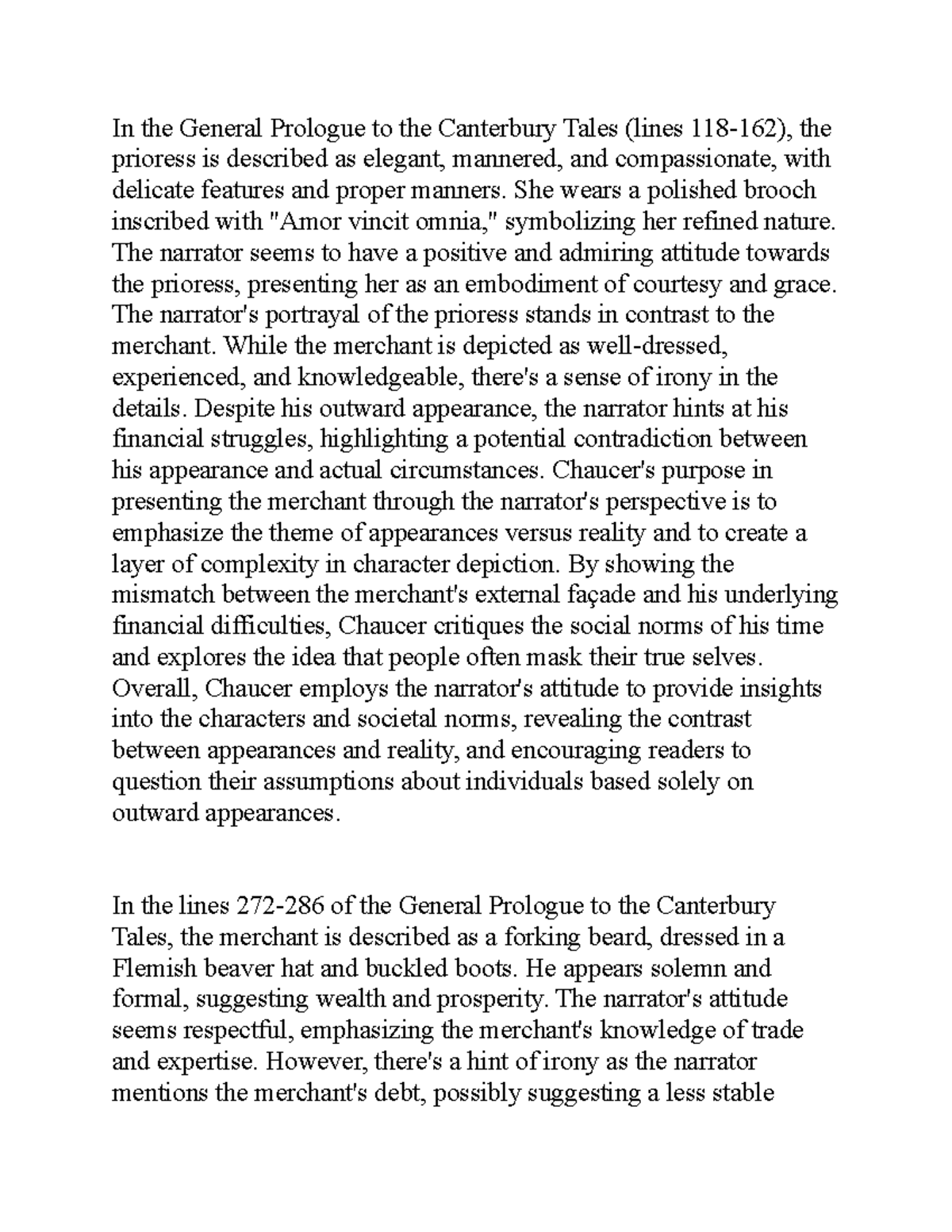 In the General Prologue to the Canterbury Tales (lines 118-162), the prioress is described as elegant, mannered, and compassionate, with delicate features and proper manners. She wears a polished brooch inscribed with "Amor vincit omnia," symbolizing her refined nature. The narrator seems to have a positive and admiring attitude towards the prioress, presenting her as an embodiment of courtesy and grace. The narrator's portrayal of the prioress stands in contrast to the merchant. While the merchant is depicted as well-dressed, experienced, and knowledgeable, there's a sense of irony in the details. Despite his outward appearance, the narrator hints at his financial struggles, highlighting a potential contradiction between his appearance and actual circumstances. Chaucer's purpose in presenting the merchant through the narrator's perspective is to emphasize the theme of appearances versus reality and to create a layer of complexity in character depiction. By showing the mismatch between the merchant's external façade and his underlying financial difficulties, Chaucer critiques the social norms of his time and explores the idea that people often mask their true selves. Overall, Chaucer employs the narrator's attitude to provide insights into the characters and societal norms, revealing the contrast between appearances and reality, and encouraging readers to question their assumptions about individuals based solely on outward appearances.

In the lines 272-286 of the General Prologue to the Canterbury Tales, the merchant is described as a forking beard, dressed in a Flemish beaver hat and buckled boots. He appears solemn and formal, suggesting wealth and prosperity. The narrator's attitude seems respectful, emphasizing the merchant's knowledge of trade and expertise. However, there's a hint of irony as the narrator mentions the merchant's debt, possibly suggesting a less stable